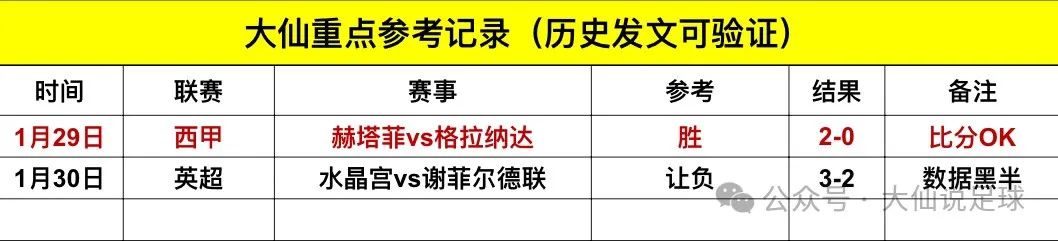 大仙重点参考记录（历史发文可验证）

| 时间 | 联赛 | 赛事 | 参考 | 结果 | 备注 |
|---|---|---|---|---|---|
| 1月29日 | 西甲 | 赫塔菲vs格拉纳达 | 胜 | 2-0 | 比分OK |
| 1月30日 | 英超 | 水晶宫vs谢菲尔德联 | 让负 | 3-2 | 数据黑半 |
| | | | | | |

公众号 · 大仙说足球